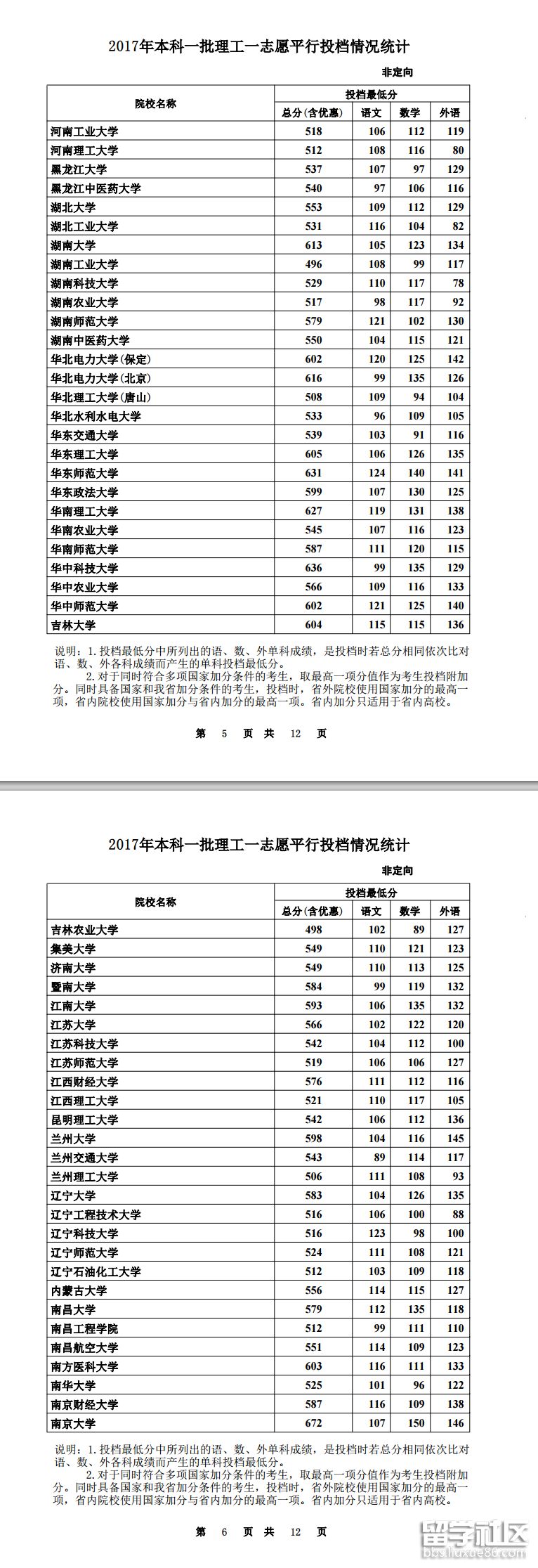 2017年本科一批理工一志愿平行投档情况统计

非定向

| 院校名称 | 投档最低分 | | | |
|---|---|---|---|---|
| | 总分(含优惠) | 语文 | 数学 | 外语 |
| 河南工业大学 | 518 | 106 | 112 | 119 |
| 河南理工大学 | 512 | 108 | 116 | 80 |
| 黑龙江大学 | 537 | 107 | 97 | 129 |
| 黑龙江中医药大学 | 540 | 97 | 106 | 116 |
| 湖北大学 | 553 | 109 | 112 | 129 |
| 湖北工业大学 | 531 | 116 | 104 | 82 |
| 湖南大学 | 613 | 105 | 123 | 134 |
| 湖南工业大学 | 496 | 108 | 99 | 117 |
| 湖南科技大学 | 529 | 110 | 117 | 78 |
| 湖南农业大学 | 517 | 98 | 117 | 92 |
| 湖南师范大学 | 579 | 121 | 102 | 130 |
| 湖南中医药大学 | 550 | 104 | 115 | 121 |
| 华北电力大学(保定) | 602 | 120 | 125 | 142 |
| 华北电力大学(北京) | 616 | 99 | 135 | 126 |
| 华北理工大学(唐山) | 508 | 109 | 94 | 104 |
| 华北水利水电大学 | 533 | 96 | 109 | 105 |
| 华东交通大学 | 539 | 103 | 91 | 116 |
| 华东理工大学 | 605 | 106 | 126 | 135 |
| 华东师范大学 | 631 | 124 | 140 | 141 |
| 华东政法大学 | 599 | 107 | 130 | 125 |
| 华南理工大学 | 627 | 119 | 131 | 138 |
| 华南农业大学 | 545 | 107 | 116 | 123 |
| 华南师范大学 | 587 | 111 | 120 | 115 |
| 华中科技大学 | 636 | 99 | 135 | 129 |
| 华中农业大学 | 566 | 109 | 116 | 133 |
| 华中师范大学 | 602 | 121 | 125 | 140 |
| 吉林大学 | 604 | 115 | 115 | 136 |

说明：1.投档最低分中所列出的语、数、外单科成绩，是投档时若总分相同依次比对语、数、外各科成绩而产生的单科投档最低分。
2.对于同时符合多项国家加分条件的考生，取最高一项分值作为考生投档附加分。同时具备国家和我省加分条件的考生，投档时，省外院校使用国家加分的最高一项，省内院校使用国家加分与省内加分的最高一项。省内加分只适用于省内高校。

第 5 页 共 12 页

2017年本科一批理工一志愿平行投档情况统计

非定向

| 院校名称 | 投档最低分 | | | |
|---|---|---|---|---|
| | 总分(含优惠) | 语文 | 数学 | 外语 |
| 吉林农业大学 | 498 | 102 | 89 | 127 |
| 集美大学 | 549 | 110 | 121 | 123 |
| 济南大学 | 549 | 110 | 113 | 125 |
| 暨南大学 | 584 | 99 | 119 | 132 |
| 江南大学 | 593 | 106 | 135 | 132 |
| 江苏大学 | 566 | 102 | 122 | 120 |
| 江苏科技大学 | 542 | 104 | 112 | 100 |
| 江苏师范大学 | 519 | 106 | 106 | 127 |
| 江西财经大学 | 576 | 111 | 112 | 116 |
| 江西理工大学 | 521 | 110 | 117 | 105 |
| 昆明理工大学 | 542 | 106 | 112 | 136 |
| 兰州大学 | 598 | 104 | 116 | 145 |
| 兰州交通大学 | 543 | 89 | 114 | 117 |
| 兰州理工大学 | 506 | 111 | 108 | 93 |
| 辽宁大学 | 583 | 104 | 126 | 135 |
| 辽宁工程技术大学 | 516 | 106 | 100 | 88 |
| 辽宁科技大学 | 516 | 123 | 98 | 100 |
| 辽宁师范大学 | 524 | 111 | 108 | 121 |
| 辽宁石油化工大学 | 512 | 103 | 109 | 118 |
| 内蒙古大学 | 556 | 114 | 115 | 127 |
| 南昌大学 | 579 | 112 | 135 | 118 |
| 南昌工程学院 | 512 | 99 | 111 | 110 |
| 南昌航空大学 | 551 | 114 | 109 | 123 |
| 南方医科大学 | 603 | 116 | 111 | 133 |
| 南华大学 | 525 | 101 | 96 | 122 |
| 南京财经大学 | 587 | 116 | 109 | 138 |
| 南京大学 | 672 | 107 | 150 | 146 |

说明：1.投档最低分中所列出的语、数、外单科成绩，是投档时若总分相同依次比对语、数、外各科成绩而产生的单科投档最低分。
2.对于同时符合多项国家加分条件的考生，取最高一项分值作为考生投档附加分。同时具备国家和我省加分条件的考生，投档时，省外院校使用国家加分的最高一项，省内院校使用国家加分与省内加分的最高一项。省内加分只适用于省内高校。

第 6 页 共 12 页

留学社区
bbs.liuxue86.com